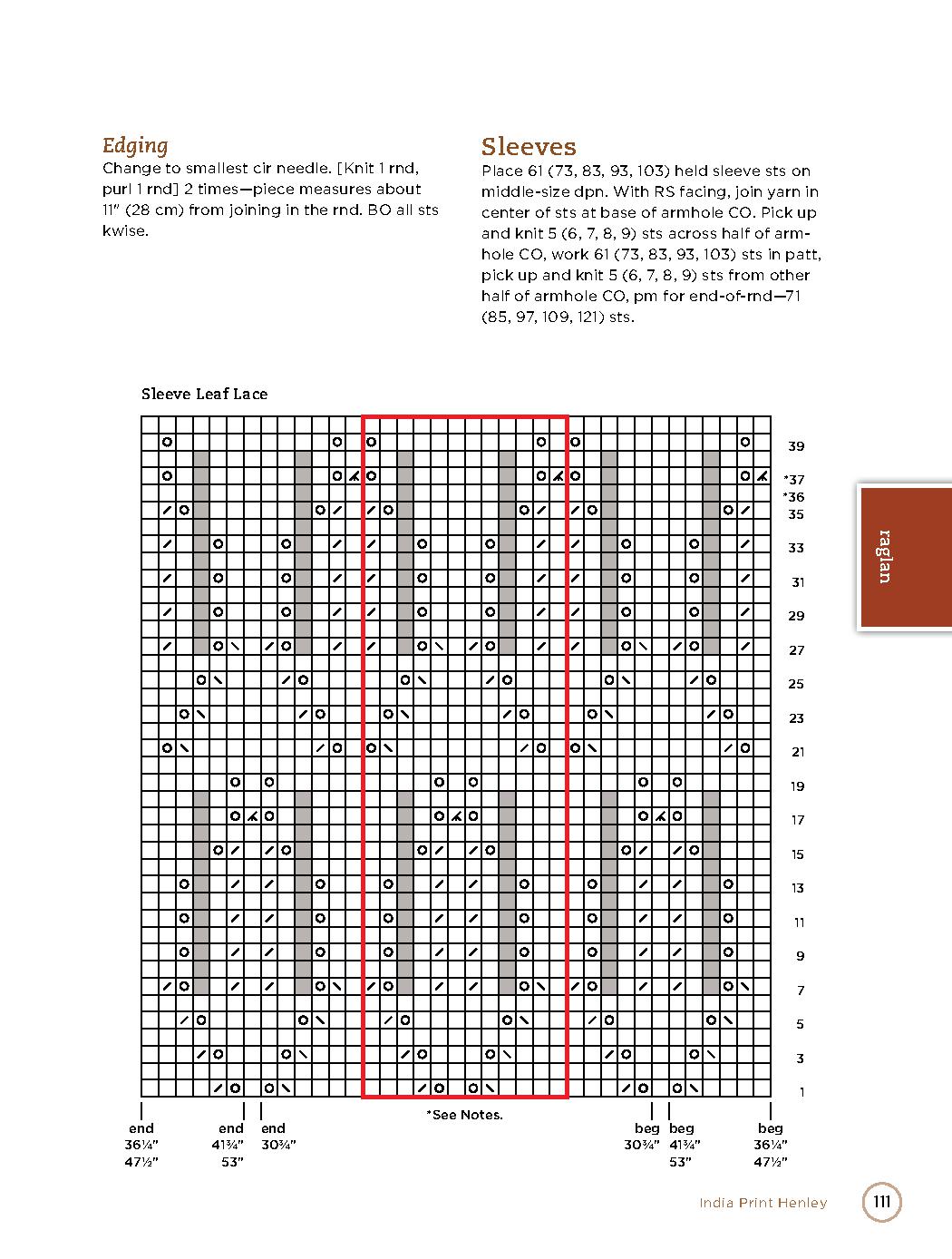 Edging
Change to smallest cir needle. [Knit 1 rnd, purl 1 rnd] 2 times—piece measures about 11" (28 cm) from joining in the rnd. BO all sts kwise.

Sleeves
Place 61 (73, 83, 93, 103) held sleeve sts on middle-size dpn. With RS facing, join yarn in center of sts at base of armhole CO. Pick up and knit 5 (6, 7, 8, 9) sts across half of armhole CO, work 61 (73, 83, 93, 103) sts in patt, pick up and knit 5 (6, 7, 8, 9) sts from other half of armhole CO, pm for end-of-rnd—71 (85, 97, 109, 121) sts.

Sleeve Leaf Lace

39
*37
*36
35
33
31
29
27
25
23
21
19
17
15
13
11
9
7
5
3
1

*See Notes.

end 36¼" 47½"
end 41¾" 53"
end 30¾"
beg 30¾"
beg 41¾" 53"
beg 36¼" 47½"

raglan

India Print Henley 111